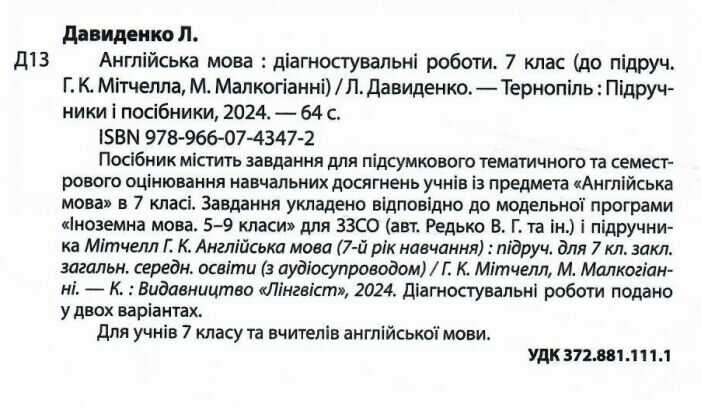 Давиденко Л.

Д13 Англійська мова : діагностувальні роботи. 7 клас (до підруч. Г. К. Мітчелла, М. Малкогіанні) / Л. Давиденко. — Тернопіль : Підручники і посібники, 2024. — 64 с.

ISBN 978-966-07-4347-2

Посібник містить завдання для підсумкового тематичного та семестрового оцінювання навчальних досягнень учнів із предмета «Англійська мова» в 7 класі. Завдання укладено відповідно до модельної програми «Іноземна мова. 5–9 класи» для ЗЗСО (авт. Редько В. Г. та ін.) і підручника Мітчелл Г. К. Англійська мова (7-й рік навчання) : підруч. для 7 кл. закл. загальн. середн. освіти (з аудіосупроводом) / Г. К. Мітчелл, М. Малкогіанні. — К. : Видавництво «Лінгвіст», 2024. Діагностувальні роботи подано у двох варіантах.

Для учнів 7 класу та вчителів англійської мови.

УДК 372.881.111.1